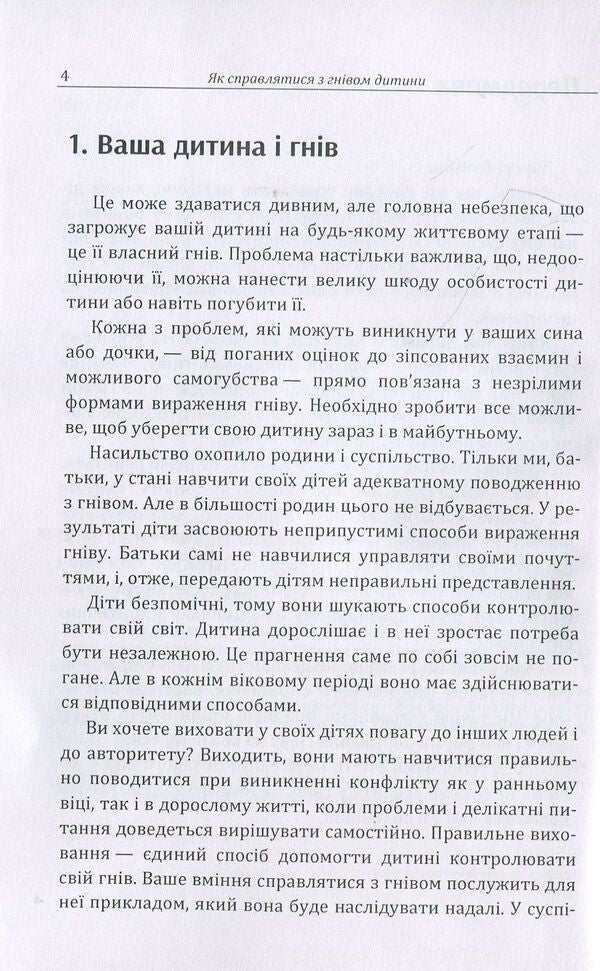 4 Як справлятися з гнівом дитини

1. Ваша дитина і гнів

Це може здаватися дивним, але головна небезпека, що загрожує вашій дитині на будь-якому життєвому етапі — це її власний гнів. Проблема настільки важлива, що, недооцінюючи її, можна нанести велику шкоду особистості дитини або навіть погубити її.

Кожна з проблем, які можуть виникнути у ваших сина або дочки, — від поганих оцінок до зіпсованих взаємин і можливого самогубства — прямо пов'язана з незрілими формами вираження гніву. Необхідно зробити все можливе, щоб уберегти свою дитину зараз і в майбутньому.

Насильство охопило родини і суспільство. Тільки ми, батьки, у стані навчити своїх дітей адекватному поводженню з гнівом. Але в більшості родин цього не відбувається. У результаті діти засвоюють неприпустимі способи вираження гніву. Батьки самі не навчилися управляти своїми почуттями, і, отже, передають дітям неправильні представлення.

Діти безпомічні, тому вони шукають способи контролювати свій світ. Дитина дорослішає і в неї зростає потреба бути незалежною. Це прагнення саме по собі зовсім не погане. Але в кожнім віковому періоді воно має здійснюватися відповідними способами.

Ви хочете виховати у своїх дітях повагу до інших людей і до авторитету? Виходить, вони мають навчитися правильно поводитися при виникненні конфлікту як у ранньому віці, так і в дорослому житті, коли проблеми і делікатні питання доведеться вирішувати самостійно. Правильне виховання — єдиний спосіб допомогти дитині контролювати свій гнів. Ваше вміння справлятися з гнівом послужить для неї прикладом, який вона буде наслідувати надалі. У суспі-